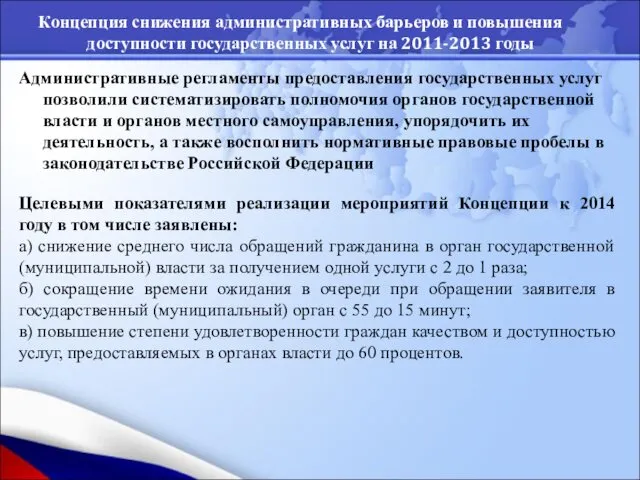 Концепция снижения административных барьеров и повышения доступности государственных услуг на 2011-2013 годы

Административные регламенты предоставления государственных услуг позволили систематизировать полномочия органов государственной власти и органов местного самоуправления, упорядочить их деятельность, а также восполнить нормативные правовые пробелы в законодательстве Российской Федерации

Целевыми показателями реализации мероприятий Концепции к 2014 году в том числе заявлены:
а) снижение среднего числа обращений гражданина в орган государственной (муниципальной) власти за получением одной услуги с 2 до 1 раза;
б) сокращение времени ожидания в очереди при обращении заявителя в государственный (муниципальный) орган с 55 до 15 минут;
в) повышение степени удовлетворенности граждан качеством и доступностью услуг, предоставляемых в органах власти до 60 процентов.